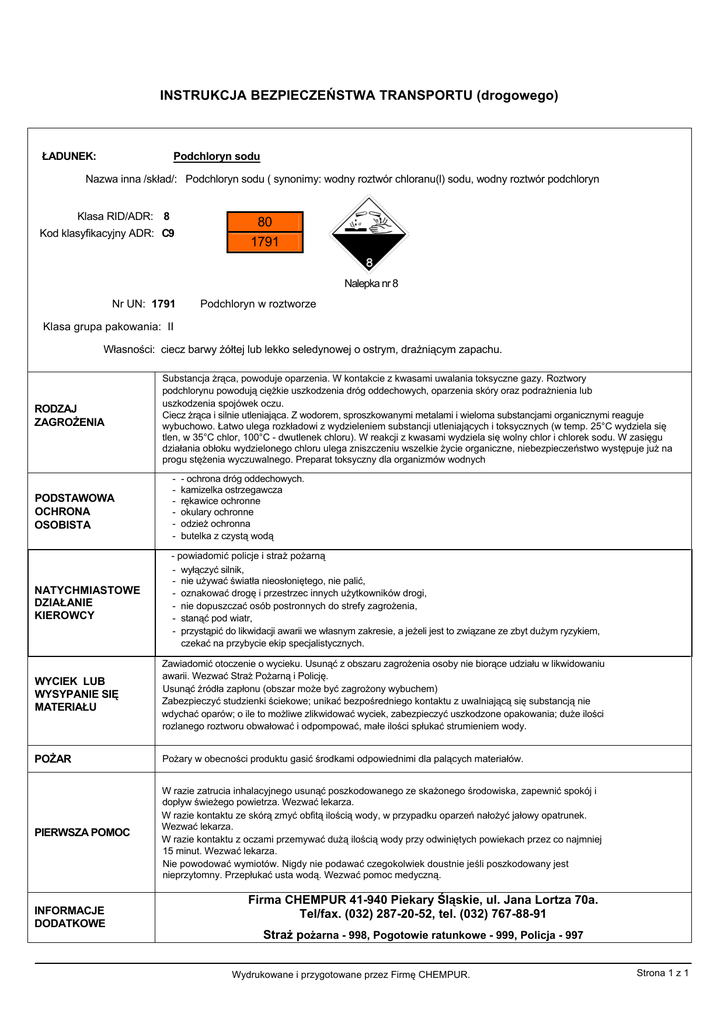 INSTRUKCJA BEZPIECZEŃSTWA TRANSPORTU (drogowego)

ŁADUNEK: Podchloryn sodu

Nazwa inna /skład/: Podchloryn sodu ( synonimy: wodny roztwór chloranu(I) sodu, wodny roztwór podchloryn

Klasa RID/ADR: 8
Kod klasyfikacyjny ADR: C9

80
1791

8
Nalepka nr 8

Nr UN: 1791 Podchloryn w roztworze

Klasa grupa pakowania: II

Własności: ciecz barwy żółtej lub lekko seledynowej o ostrym, drażniącym zapachu.

| | |
|---|---|
| RODZAJ ZAGROŻENIA | Substancja żrąca, powoduje oparzenia. W kontakcie z kwasami uwalania toksyczne gazy. Roztwory podchlorynu powodują ciężkie uszkodzenia dróg oddechowych, oparzenia skóry oraz podrażnienia lub uszkodzenia spojówek oczu. Ciecz żrąca i silnie utleniająca. Z wodorem, sproszkowanymi metalami i wieloma substancjami organicznymi reaguje wybuchowo. Łatwo ulega rozkładowi z wydzieleniem substancji utleniających i toksycznych (w temp. 25°C wydziela się tlen, w 35°C chlor, 100°C - dwutlenek chloru). W reakcji z kwasami wydziela się wolny chlor i chlorek sodu. W zasięgu działania obłoku wydzielonego chloru ulega zniszczeniu wszelkie życie organiczne, niebezpieczeństwo występuje już na progu stężenia wyczuwalnego. Preparat toksyczny dla organizmów wodnych |
| PODSTAWOWA OCHRONA OSOBISTA | - - ochrona dróg oddechowych. - kamizelka ostrzegawcza - rękawice ochronne - okulary ochronne - odzież ochronna - butelka z czystą wodą |
| NATYCHMIASTOWE DZIAŁANIE KIEROWCY | - powiadomić policje i straż pożarną - wyłączyć silnik, - nie używać światła nieosłoniętego, nie palić, - oznakować drogę i przestrzec innych użytkowników drogi, - nie dopuszczać osób postronnych do strefy zagrożenia, - stanąć pod wiatr, - przystąpić do likwidacji awarii we własnym zakresie, a jeżeli jest to związane ze zbyt dużym ryzykiem, czekać na przybycie ekip specjalistycznych. |
| WYCIEK LUB WYSYPANIE SIĘ MATERIAŁU | Zawiadomić otoczenie o wycieku. Usunąć z obszaru zagrożenia osoby nie biorące udziału w likwidowaniu awarii. Wezwać Straż Pożarną i Policję. Usunąć źródła zapłonu (obszar może być zagrożony wybuchem) Zabezpieczyć studzienki ściekowe; unikać bezpośredniego kontaktu z uwalniającą się substancją nie wdychać oparów; o ile to możliwe zlikwidować wyciek, zabezpieczyć uszkodzone opakowania; duże ilości rozlanego roztworu obwałować i odpompować, małe ilości spłukać strumieniem wody. |
| POŻAR | Pożary w obecności produktu gasić środkami odpowiednimi dla palących materiałów. |
| PIERWSZA POMOC | W razie zatrucia inhalacyjnego usunąć poszkodowanego ze skażonego środowiska, zapewnić spokój i dopływ świeżego powietrza. Wezwać lekarza. W razie kontaktu ze skórą zmyć obfitą ilością wody, w przypadku oparzeń nałożyć jałowy opatrunek. Wezwać lekarza. W razie kontaktu z oczami przemywać dużą ilością wody przy odwiniętych powiekach przez co najmniej 15 minut. Wezwać lekarza. Nie powodować wymiotów. Nigdy nie podawać czegokolwiek doustnie jeśli poszkodowany jest nieprzytomny. Przepłukać usta wodą. Wezwać pomoc medyczną. |
| INFORMACJE DODATKOWE | Firma CHEMPUR 41-940 Piekary Śląskie, ul. Jana Lortza 70a. Tel/fax. (032) 287-20-52, tel. (032) 767-88-91 Straż pożarna - 998, Pogotowie ratunkowe - 999, Policja - 997 |

Wydrukowane i przygotowane przez Firmę CHEMPUR. Strona 1 z 1